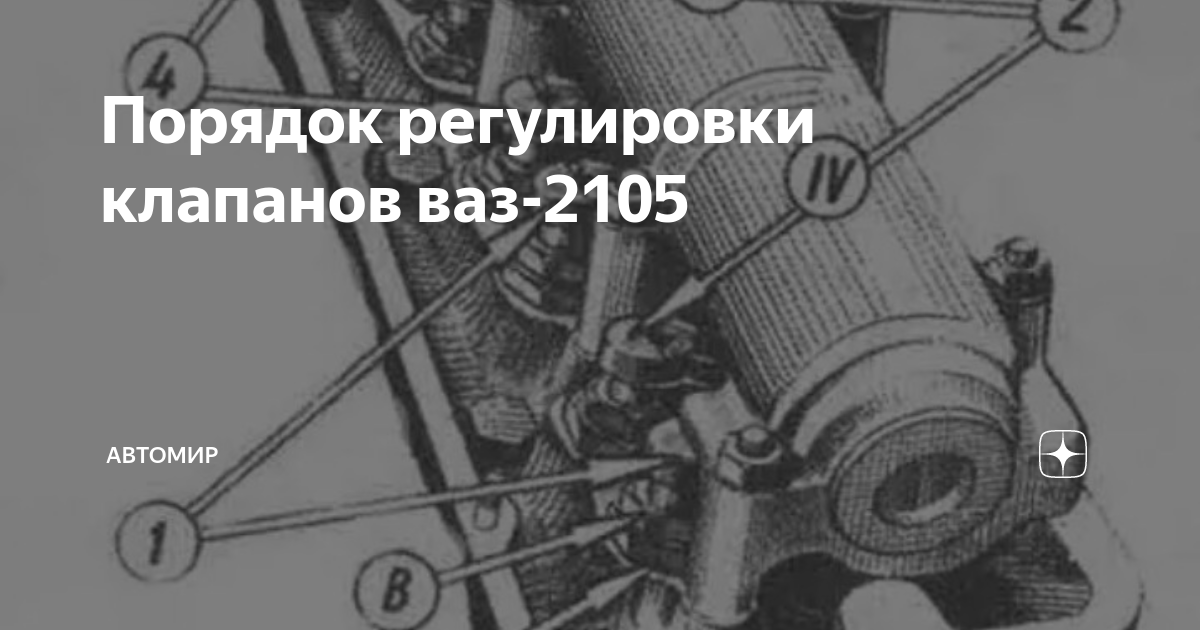 4

2

Порядок регулировки клапанов ваз-2105

IV

АВТОМИР

1

В